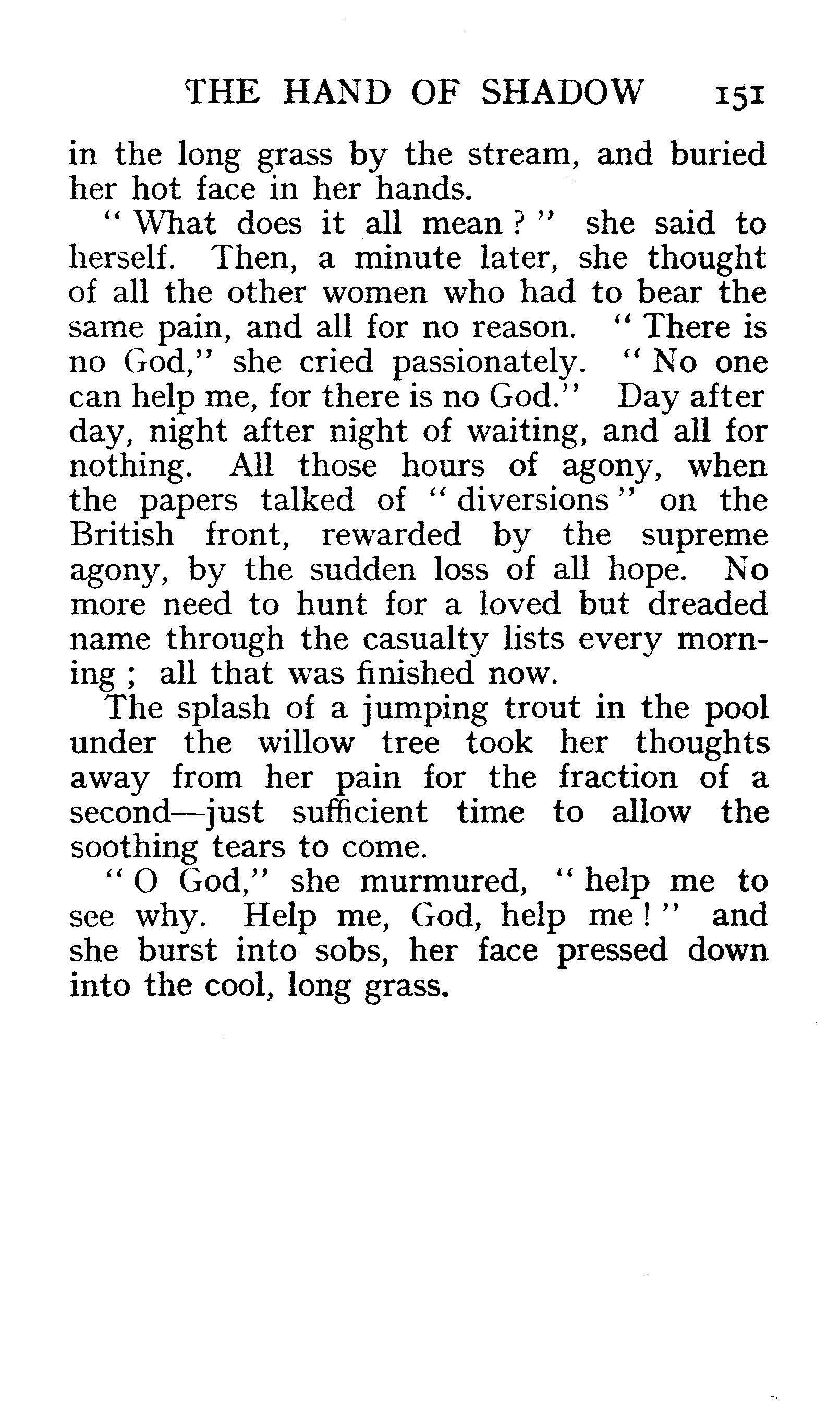 THE HAND OF SHADOW 151

in the long grass by the stream, and buried her hot face in her hands.

" What does it all mean ? " she said to herself. Then, a minute later, she thought of all the other women who had to bear the same pain, and all for no reason. " There is no God," she cried passionately. " No one can help me, for there is no God." Day after day, night after night of waiting, and all for nothing. All those hours of agony, when the papers talked of " diversions " on the British front, rewarded by the supreme agony, by the sudden loss of all hope. No more need to hunt for a loved but dreaded name through the casualty lists every morning ; all that was finished now.

The splash of a jumping trout in the pool under the willow tree took her thoughts away from her pain for the fraction of a second—just sufficient time to allow the soothing tears to come.

" O God," she murmured, " help me to see why. Help me, God, help me ! " and she burst into sobs, her face pressed down into the cool, long grass.